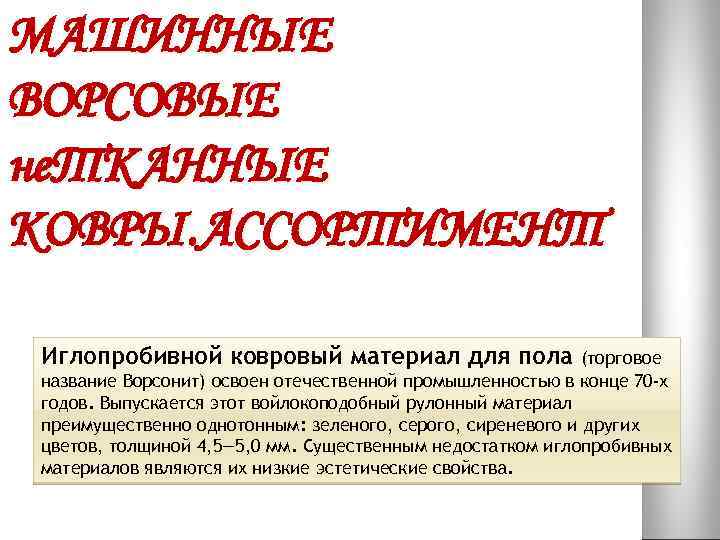 МАШИННЫЕ
ВОРСОВЫЕ
неТКАННЫЕ
КОВРЫ.АССОРТИМЕНТ

Иглопробивной ковровый материал для пола (торговое название Ворсонит) освоен отечественной промышленностью в конце 70-х годов. Выпускается этот войлокоподобный рулонный материал преимущественно однотонным: зеленого, серого, сиреневого и других цветов, толщиной 4,5—5,0 мм. Существенным недостатком иглопробивных материалов являются их низкие эстетические свойства.